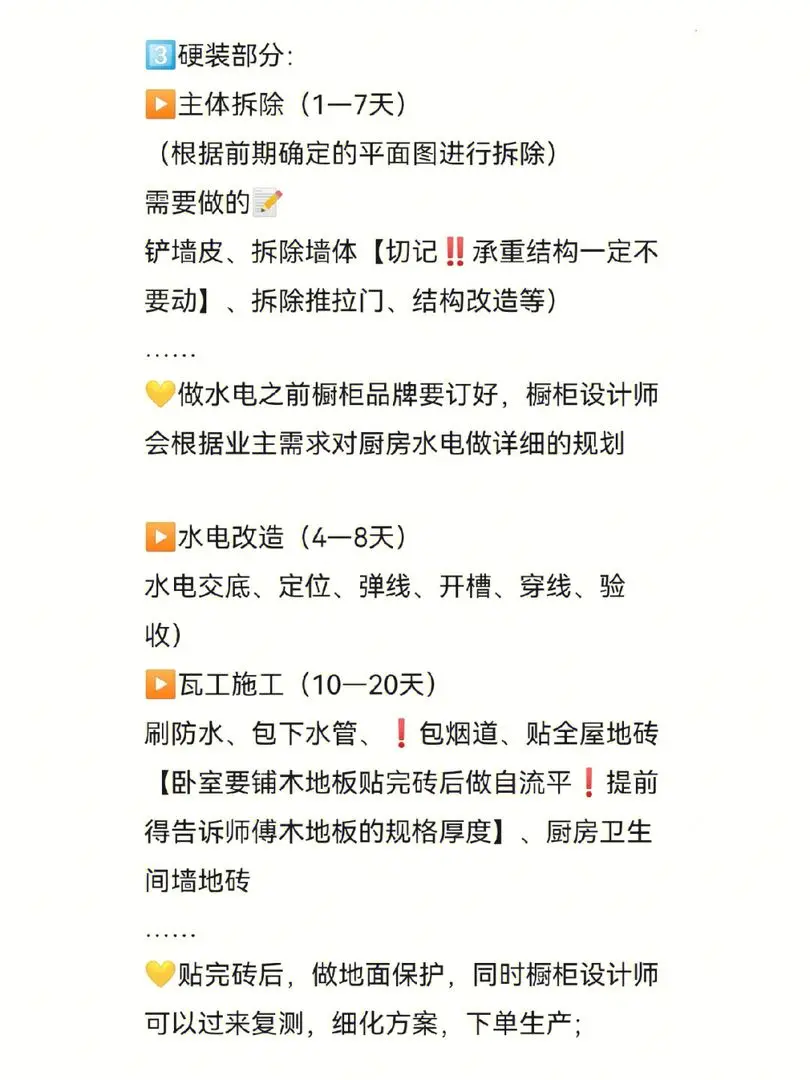 3️⃣硬装部分:
▶️主体拆除（1—7天）
（根据前期确定的平面图进行拆除）
需要做的📝
铲墙皮、拆除墙体【切记‼️承重结构一定不要动】、拆除推拉门、结构改造等）
……
💛做水电之前橱柜品牌要订好，橱柜设计师会根据业主需求对厨房水电做详细的规划

▶️水电改造（4—8天）
水电交底、定位、弹线、开槽、穿线、验收）
▶️瓦工施工（10—20天）
刷防水、包下水管、❗包烟道、贴全屋地砖【卧室要铺木地板贴完砖后做自流平❗提前得告诉师傅木地板的规格厚度】、厨房卫生间墙地砖
……
💛贴完砖后，做地面保护，同时橱柜设计师可以过来复测，细化方案，下单生产;